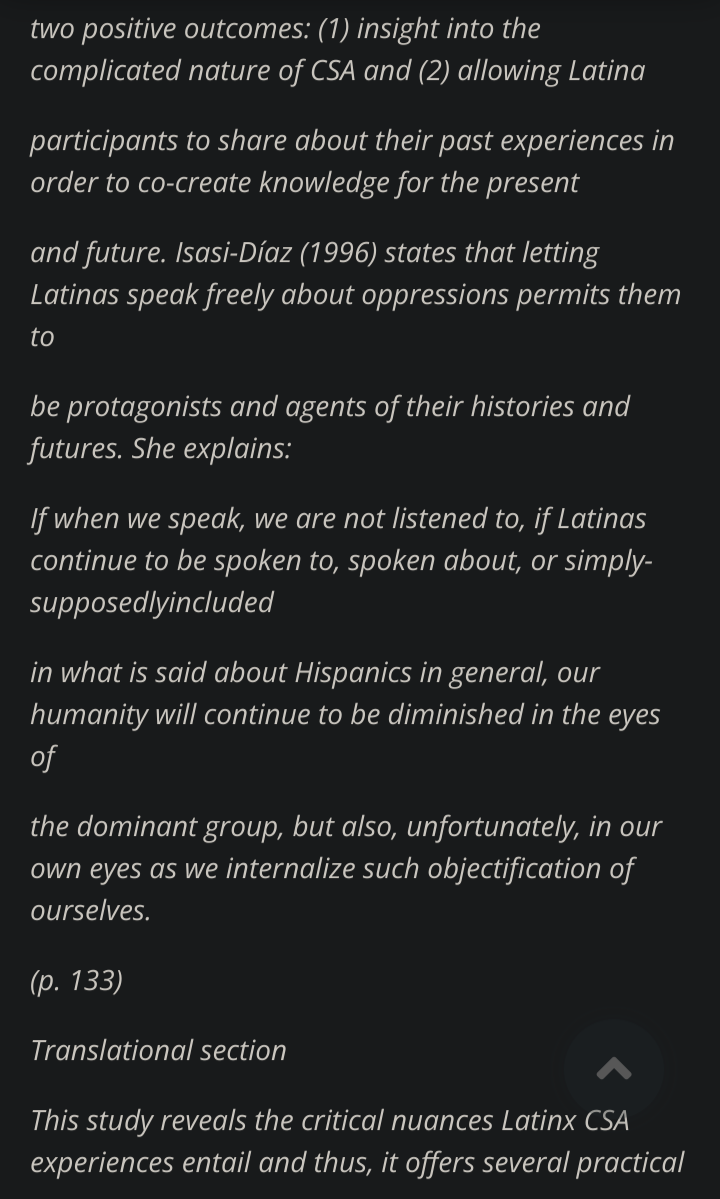 two positive outcomes: (1) insight into the complicated nature of CSA and (2) allowing Latina

participants to share about their past experiences in order to co-create knowledge for the present

and future. Isasi-Díaz (1996) states that letting Latinas speak freely about oppressions permits them to

be protagonists and agents of their histories and futures. She explains:

If when we speak, we are not listened to, if Latinas continue to be spoken to, spoken about, or simply-supposedlyincluded

in what is said about Hispanics in general, our humanity will continue to be diminished in the eyes of

the dominant group, but also, unfortunately, in our own eyes as we internalize such objectification of ourselves.

(p. 133)

Translational section

This study reveals the critical nuances Latinx CSA experiences entail and thus, it offers several practical